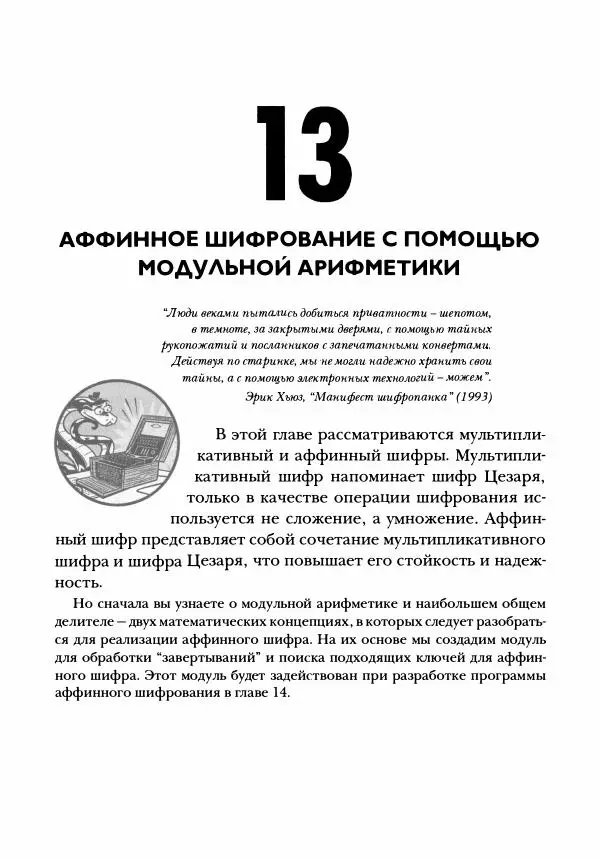 13

АФФИННОЕ ШИФРОВАНИЕ С ПОМОЩЬЮ МОДУЛЬНОЙ АРИФМЕТИКИ

"Люди веками пытались добиться приватности – шепотом, в темноте, за закрытыми дверями, с помощью тайных рукопожатий и посланников с запечатанными конвертами. Действуя по старинке, мы не могли надежно хранить свои тайны, а с помощью электронных технологий – можем".
Эрик Хьюз, "Манифест шифропанка" (1993)

В этой главе рассматриваются мультипликативный и аффинный шифры. Мультипликативный шифр напоминает шифр Цезаря, только в качестве операции шифрования используется не сложение, а умножение. Аффинный шифр представляет собой сочетание мультипликативного шифра и шифра Цезаря, что повышает его стойкость и надежность.

Но сначала вы узнаете о модульной арифметике и наибольшем общем делителе – двух математических концепциях, в которых следует разобраться для реализации аффинного шифра. На их основе мы создадим модуль для обработки "завертываний" и поиска подходящих ключей для аффинного шифра. Этот модуль будет задействован при разработке программы аффинного шифрования в главе 14.